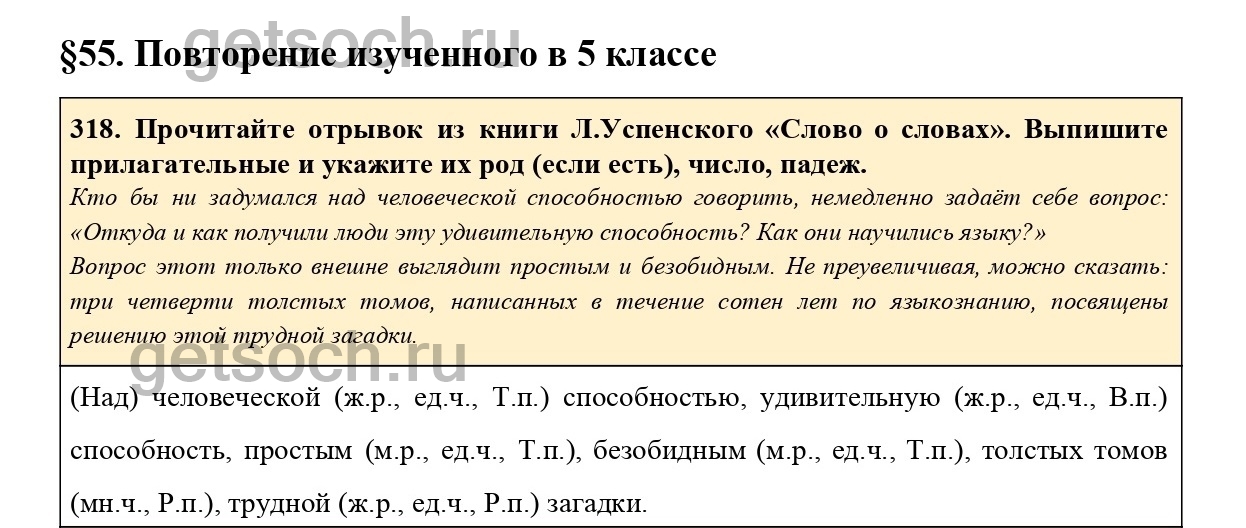 getsoch.ru

§55. Повторение изученного в 5 классе

318. Прочитайте отрывок из книги Л.Успенского «Слово о словах». Выпишите прилагательные и укажите их род (если есть), число, падеж.

Кто бы ни задумался над человеческой способностью говорить, немедленно задаёт себе вопрос: «Откуда и как получили люди эту удивительную способность? Как они научились языку?»
Вопрос этот только внешне выглядит простым и безобидным. Не преувеличивая, можно сказать: три четверти толстых томов, написанных в течение сотен лет по языкознанию, посвящены решению этой трудной загадки.

getsoch.ru

(Над) человеческой (ж.р., ед.ч., Т.п.) способностью, удивительную (ж.р., ед.ч., В.п.) способность, простым (м.р., ед.ч., Т.п.), безобидным (м.р., ед.ч., Т.п.), толстых томов (мн.ч., Р.п.), трудной (ж.р., ед.ч., Р.п.) загадки.